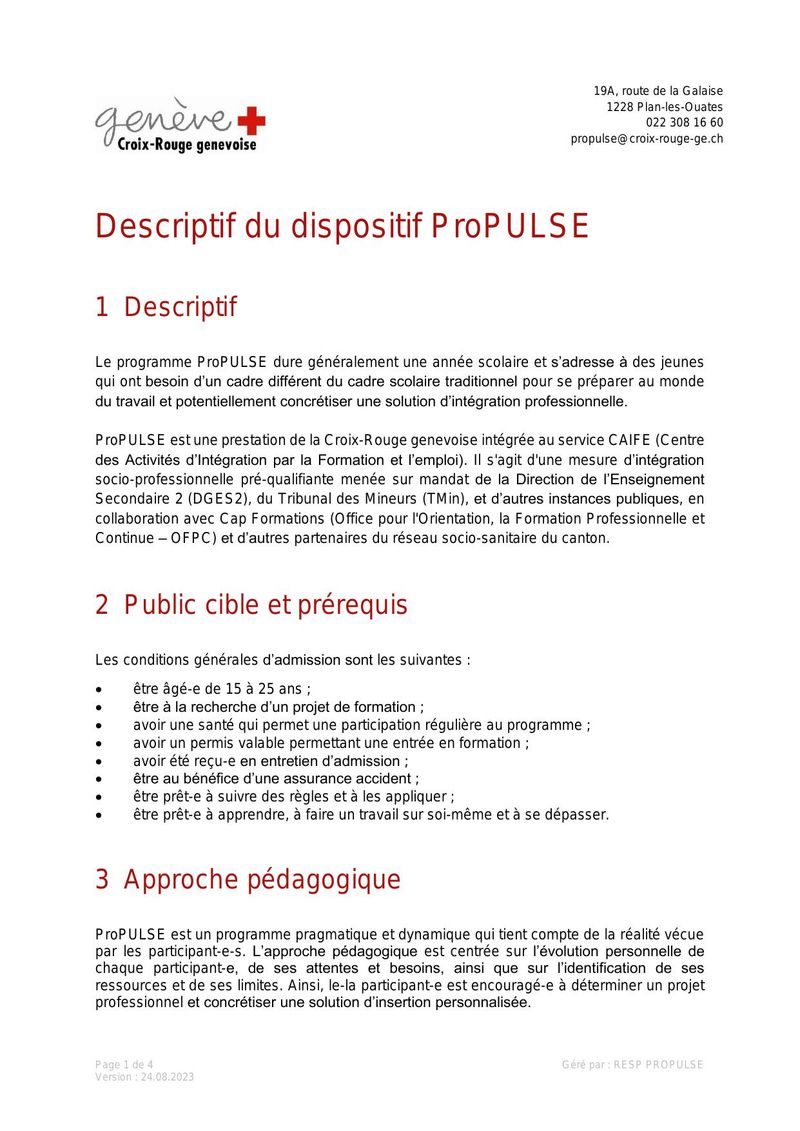 genève
Croix-Rouge genevoise

19A, route de la Galaise
1228 Plan-les-Ouates
022 308 16 60
propulse@croix-rouge-ge.ch

Descriptif du dispositif ProPULSE

1 Descriptif

Le programme ProPULSE dure généralement une année scolaire et s'adresse à des jeunes qui ont besoin d'un cadre différent du cadre scolaire traditionnel pour se préparer au monde du travail et potentiellement concrétiser une solution d'intégration professionnelle.

ProPULSE est une prestation de la Croix-Rouge genevoise intégrée au service CAIFE (Centre des Activités d'Intégration par la Formation et l'emploi). Il s'agit d'une mesure d'intégration socio-professionnelle pré-qualifiante menée sur mandat de la Direction de l'Enseignement Secondaire 2 (DGES2), du Tribunal des Mineurs (TMin), et d'autres instances publiques, en collaboration avec Cap Formations (Office pour l'Orientation, la Formation Professionnelle et Continue – OFPC) et d'autres partenaires du réseau socio-sanitaire du canton.

2 Public cible et prérequis

Les conditions générales d'admission sont les suivantes :

• être âgé-e de 15 à 25 ans ;
• être à la recherche d'un projet de formation ;
• avoir une santé qui permet une participation régulière au programme ;
• avoir un permis valable permettant une entrée en formation ;
• avoir été reçu-e en entretien d'admission ;
• être au bénéfice d'une assurance accident ;
• être prêt-e à suivre des règles et à les appliquer ;
• être prêt-e à apprendre, à faire un travail sur soi-même et à se dépasser.

3 Approche pédagogique

ProPULSE est un programme pragmatique et dynamique qui tient compte de la réalité vécue par les participant-e-s. L'approche pédagogique est centrée sur l'évolution personnelle de chaque participant-e, de ses attentes et besoins, ainsi que sur l'identification de ses ressources et de ses limites. Ainsi, le-la participant-e est encouragé-e à déterminer un projet professionnel et concrétiser une solution d'insertion personnalisée.

Page 1 de 4
Version : 24.08.2023

Géré par : RESP PROPULSE